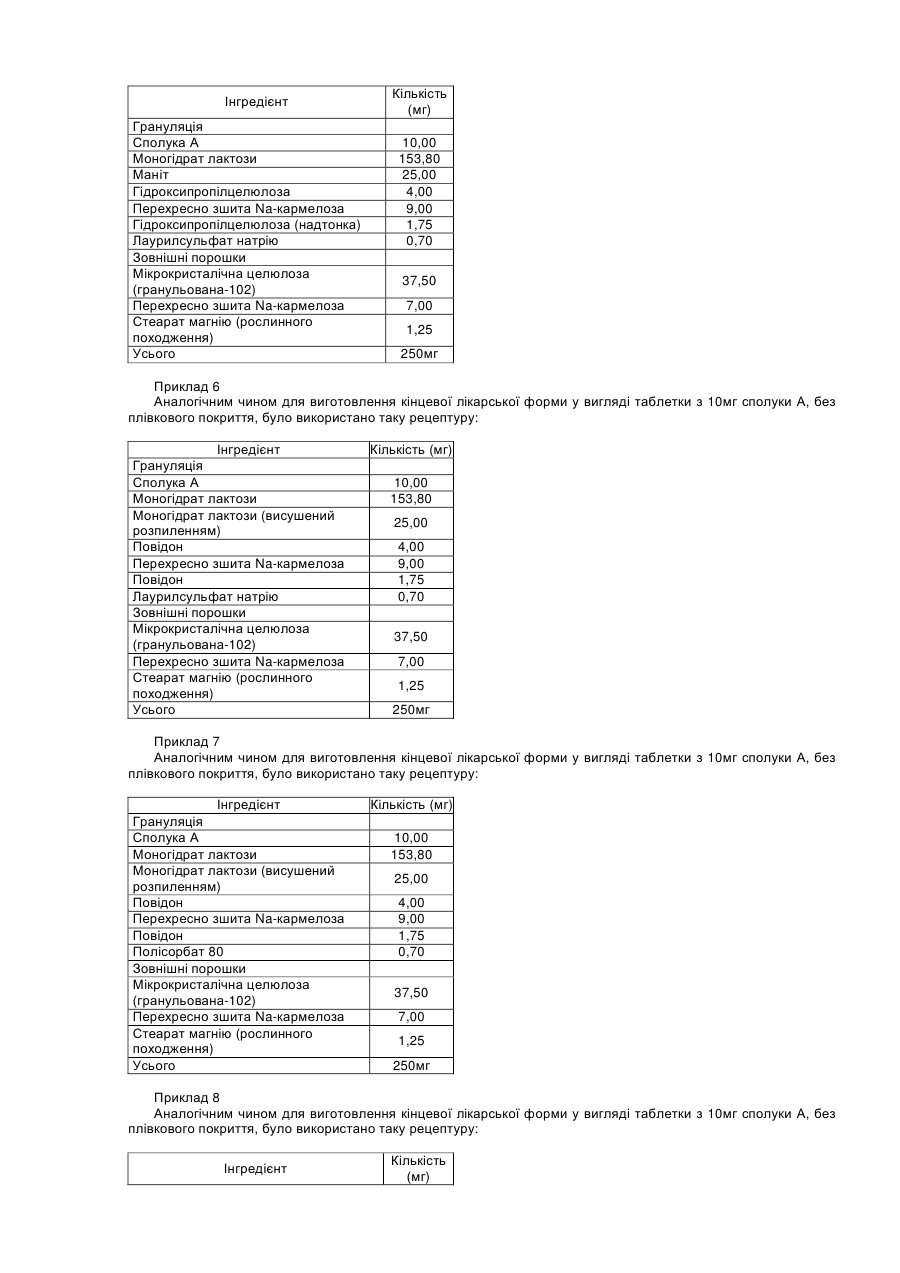 | Інгредієнт | Кількість (мг) |
|---|---|
| Грануляція | |
| Сполука А | 10,00 |
| Моногідрат лактози | 153,80 |
| Маніт | 25,00 |
| Гідроксипропілцелюлоза | 4,00 |
| Перехресно зшита Na-кармелоза | 9,00 |
| Гідроксипропілцелюлоза (надтонка) | 1,75 |
| Лаурилсульфат натрію | 0,70 |
| Зовнішні порошки | |
| Мікрокристалічна целюлоза (гранульована-102) | 37,50 |
| Перехресно зшита Na-кармелоза | 7,00 |
| Стеарат магнію (рослинного походження) | 1,25 |
| Усього | 250мг |

Приклад 6
Аналогічним чином для виготовлення кінцевої лікарської форми у вигляді таблетки з 10мг сполуки А, без плівкового покриття, було використано таку рецептуру:

| Інгредієнт | Кількість (мг) |
|---|---|
| Грануляція | |
| Сполука А | 10,00 |
| Моногідрат лактози | 153,80 |
| Моногідрат лактози (висушений розпиленням) | 25,00 |
| Повідон | 4,00 |
| Перехресно зшита Na-кармелоза | 9,00 |
| Повідон | 1,75 |
| Лаурилсульфат натрію | 0,70 |
| Зовнішні порошки | |
| Мікрокристалічна целюлоза (гранульована-102) | 37,50 |
| Перехресно зшита Na-кармелоза | 7,00 |
| Стеарат магнію (рослинного походження) | 1,25 |
| Усього | 250мг |

Приклад 7
Аналогічним чином для виготовлення кінцевої лікарської форми у вигляді таблетки з 10мг сполуки А, без плівкового покриття, було використано таку рецептуру:

| Інгредієнт | Кількість (мг) |
|---|---|
| Грануляція | |
| Сполука А | 10,00 |
| Моногідрат лактози | 153,80 |
| Моногідрат лактози (висушений розпиленням) | 25,00 |
| Повідон | 4,00 |
| Перехресно зшита Na-кармелоза | 9,00 |
| Повідон | 1,75 |
| Полісорбат 80 | 0,70 |
| Зовнішні порошки | |
| Мікрокристалічна целюлоза (гранульована-102) | 37,50 |
| Перехресно зшита Na-кармелоза | 7,00 |
| Стеарат магнію (рослинного походження) | 1,25 |
| Усього | 250мг |

Приклад 8
Аналогічним чином для виготовлення кінцевої лікарської форми у вигляді таблетки з 10мг сполуки А, без плівкового покриття, було використано таку рецептуру:

| Інгредієнт | Кількість (мг) |
|---|---|